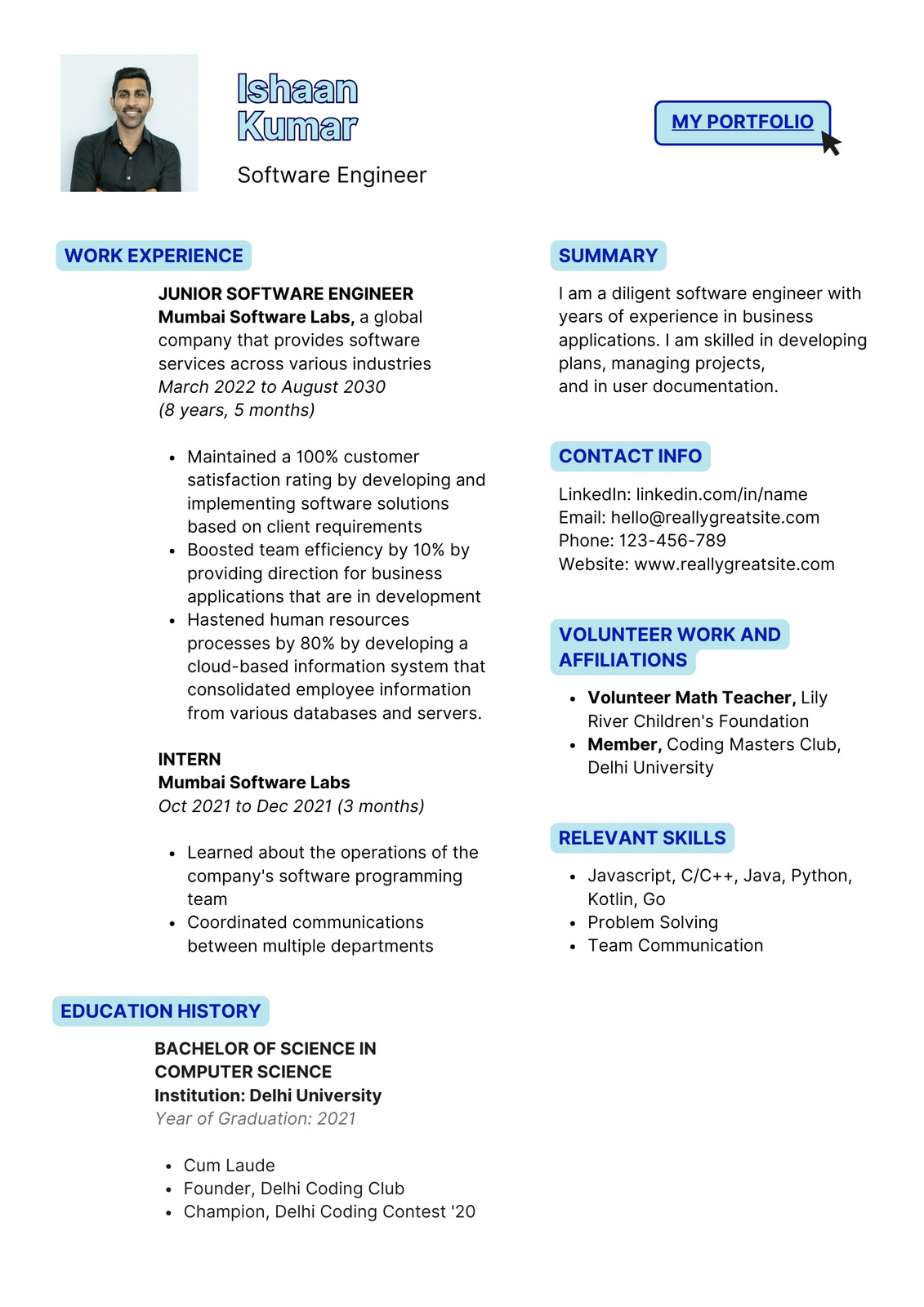 Ishaan Kumar

Software Engineer

MY PORTFOLIO

WORK EXPERIENCE

JUNIOR SOFTWARE ENGINEER
Mumbai Software Labs, a global company that provides software services across various industries
March 2022 to August 2030
(8 years, 5 months)

- Maintained a 100% customer satisfaction rating by developing and implementing software solutions based on client requirements
- Boosted team efficiency by 10% by providing direction for business applications that are in development
- Hastened human resources processes by 80% by developing a cloud-based information system that consolidated employee information from various databases and servers.

INTERN
Mumbai Software Labs
Oct 2021 to Dec 2021 (3 months)

- Learned about the operations of the company's software programming team
- Coordinated communications between multiple departments

EDUCATION HISTORY

BACHELOR OF SCIENCE IN COMPUTER SCIENCE
Institution: Delhi University
Year of Graduation: 2021

- Cum Laude
- Founder, Delhi Coding Club
- Champion, Delhi Coding Contest '20

SUMMARY

I am a diligent software engineer with years of experience in business applications. I am skilled in developing plans, managing projects,
and in user documentation.

CONTACT INFO

LinkedIn: linkedin.com/in/name
Email: hello@reallygreatsite.com
Phone: 123-456-789
Website: www.reallygreatsite.com

VOLUNTEER WORK AND AFFILIATIONS

- Volunteer Math Teacher, Lily River Children's Foundation
- Member, Coding Masters Club, Delhi University

RELEVANT SKILLS

- Javascript, C/C++, Java, Python, Kotlin, Go
- Problem Solving
- Team Communication